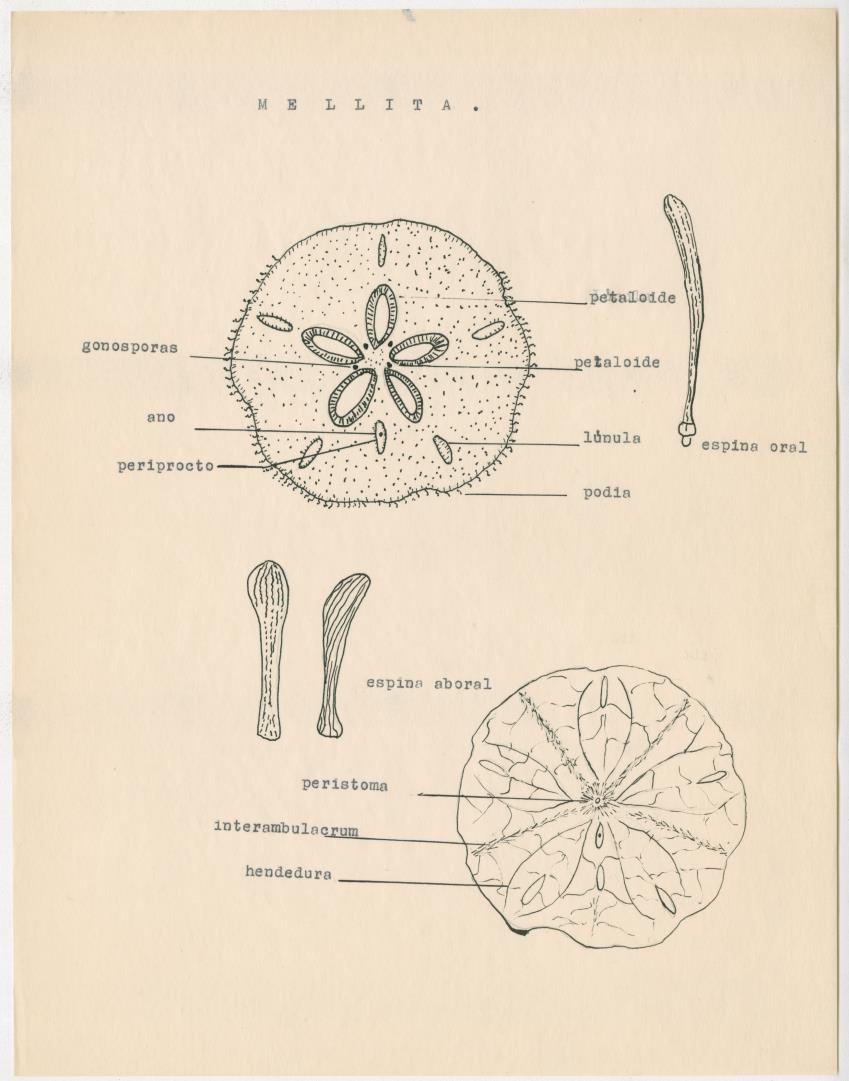 M E L L I T A .

petaloide

gonosporas

petaloide

ano

lúnula

espina oral

periprocto

podia

espina aboral

peristoma

interambulacrum

hendedura